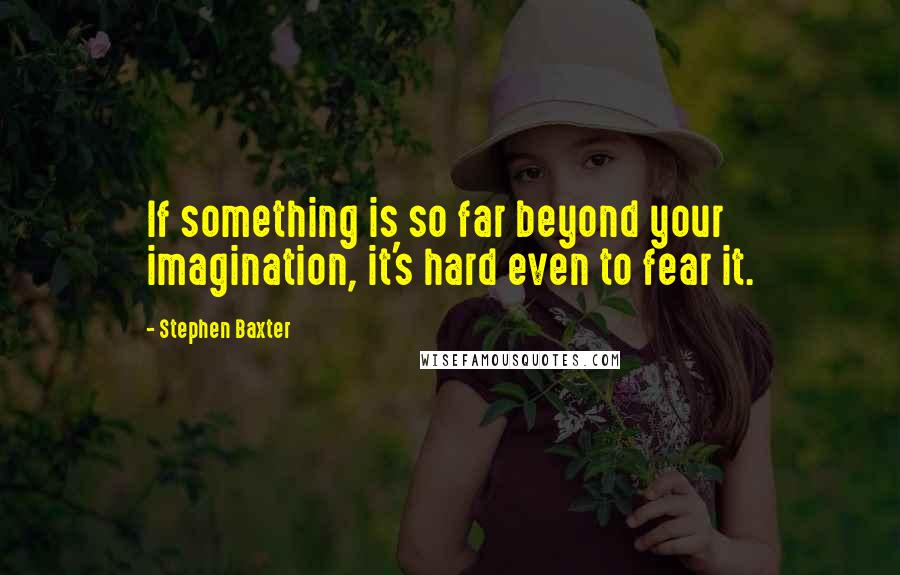 If something is so far beyond your imagination, it's hard even to fear it.

- Stephen Baxter

WISEFAMOUSQUOTES.COM